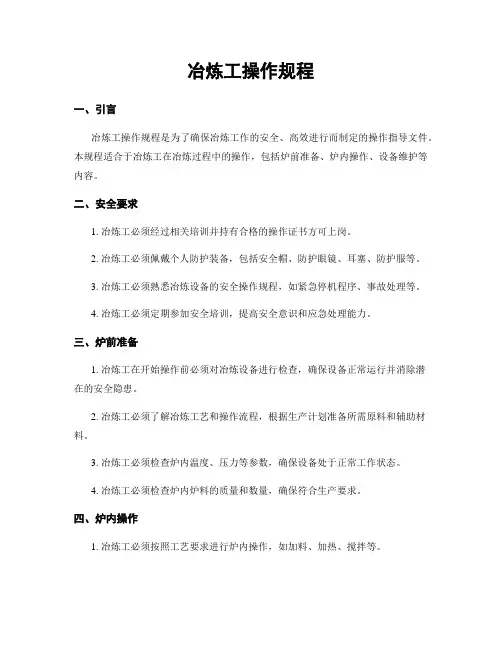 冶炼工操作规程

一、引言

冶炼工操作规程是为了确保冶炼工作的安全、高效进行而制定的操作指导文件。本规程适合于冶炼工在冶炼过程中的操作，包括炉前准备、炉内操作、设备维护等内容。

二、安全要求

1. 冶炼工必须经过相关培训并持有合格的操作证书方可上岗。

2. 冶炼工必须佩戴个人防护装备，包括安全帽、防护眼镜、耳塞、防护服等。

3. 冶炼工必须熟悉冶炼设备的安全操作规程，如紧急停机程序、事故处理等。

4. 冶炼工必须定期参加安全培训，提高安全意识和应急处理能力。

三、炉前准备

1. 冶炼工在开始操作前必须对冶炼设备进行检查，确保设备正常运行并消除潜在的安全隐患。

2. 冶炼工必须了解冶炼工艺和操作流程，根据生产计划准备所需原料和辅助材料。

3. 冶炼工必须检查炉内温度、压力等参数，确保设备处于正常工作状态。

4. 冶炼工必须检查炉内炉料的质量和数量，确保符合生产要求。

四、炉内操作

1. 冶炼工必须按照工艺要求进行炉内操作，如加料、加热、搅拌等。